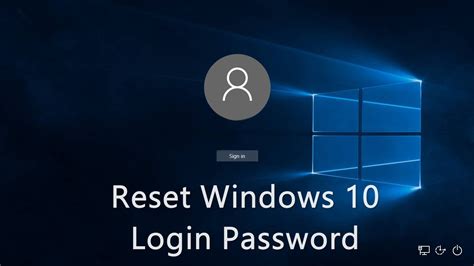 Sign in

Reset Windows 10
Login Password